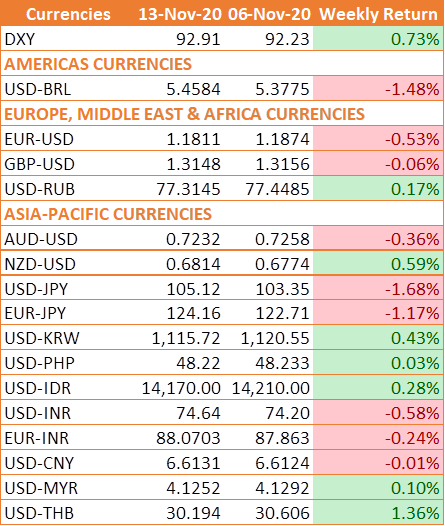 | Currencies | 13-Nov-20 | 06-Nov-20 | Weekly Return |
|---|---|---|---|
| DXY | 92.91 | 92.23 | 0.73% |
| AMERICAS CURRENCIES | | | |
| USD-BRL | 5.4584 | 5.3775 | -1.48% |
| EUROPE, MIDDLE EAST & AFRICA CURRENCIES | | | |
| EUR-USD | 1.1811 | 1.1874 | -0.53% |
| GBP-USD | 1.3148 | 1.3156 | -0.06% |
| USD-RUB | 77.3145 | 77.4485 | 0.17% |
| ASIA-PACIFIC CURRENCIES | | | |
| AUD-USD | 0.7232 | 0.7258 | -0.36% |
| NZD-USD | 0.6814 | 0.6774 | 0.59% |
| USD-JPY | 105.12 | 103.35 | -1.68% |
| EUR-JPY | 124.16 | 122.71 | -1.17% |
| USD-KRW | 1,115.72 | 1,120.55 | 0.43% |
| USD-PHP | 48.22 | 48.233 | 0.03% |
| USD-IDR | 14,170.00 | 14,210.00 | 0.28% |
| USD-INR | 74.64 | 74.20 | -0.58% |
| EUR-INR | 88.0703 | 87.863 | -0.24% |
| USD-CNY | 6.6131 | 6.6124 | -0.01% |
| USD-MYR | 4.1252 | 4.1292 | 0.10% |
| USD-THB | 30.194 | 30.606 | 1.36% |